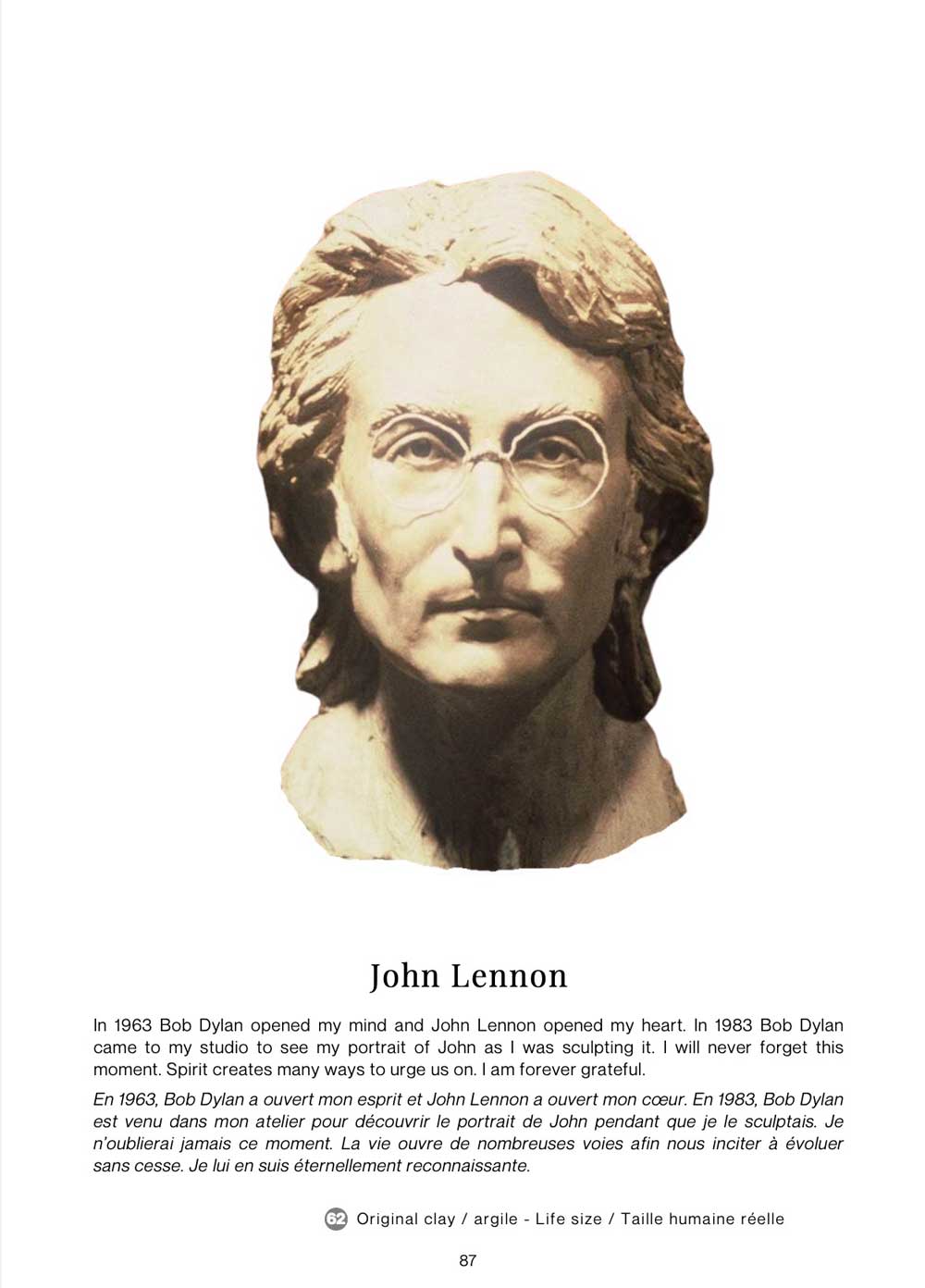 John Lennon

In 1963 Bob Dylan opened my mind and John Lennon opened my heart. In 1983 Bob Dylan came to my studio to see my portrait of John as I was sculpting it. I will never forget this moment. Spirit creates many ways to urge us on. I am forever grateful.

En 1963, Bob Dylan a ouvert mon esprit et John Lennon a ouvert mon cœur. En 1983, Bob Dylan est venu dans mon atelier pour découvrir le portrait de John pendant que je le sculptais. Je n'oublierai jamais ce moment. La vie ouvre de nombreuses voies afin nous inciter à évoluer sans cesse. Je lui en suis éternellement reconnaissante.

62 Original clay / argile - Life size / Taille humaine réelle

87